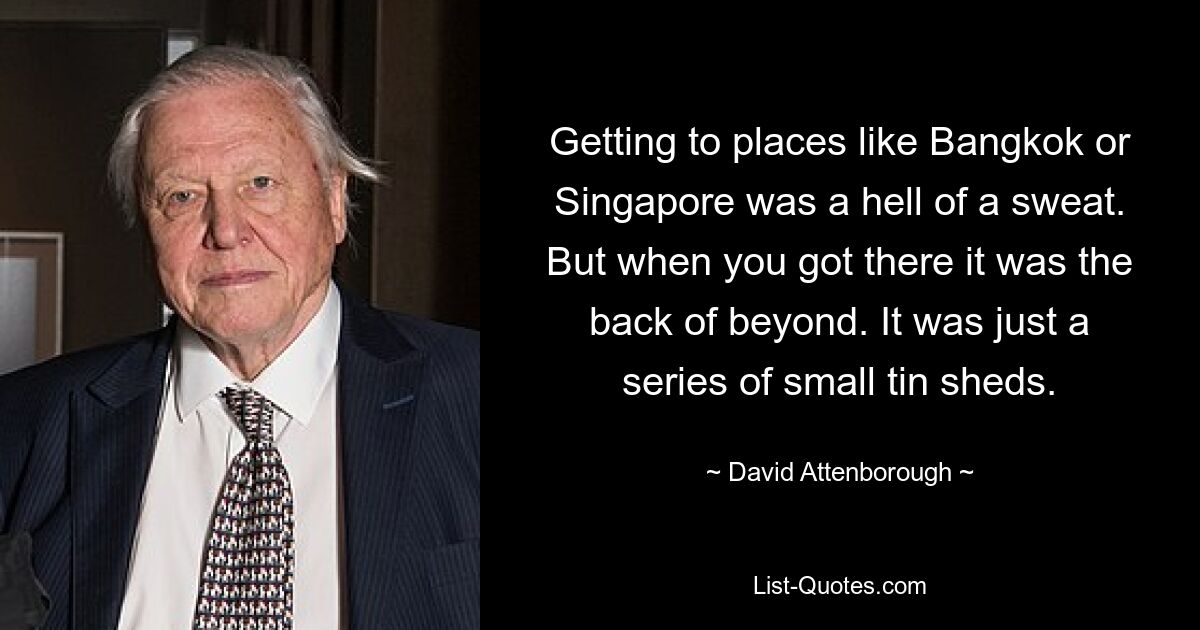 Getting to places like Bangkok or Singapore was a hell of a sweat. But when you got there it was the back of beyond. It was just a series of small tin sheds.

~ David Attenborough ~

List-Quotes.com